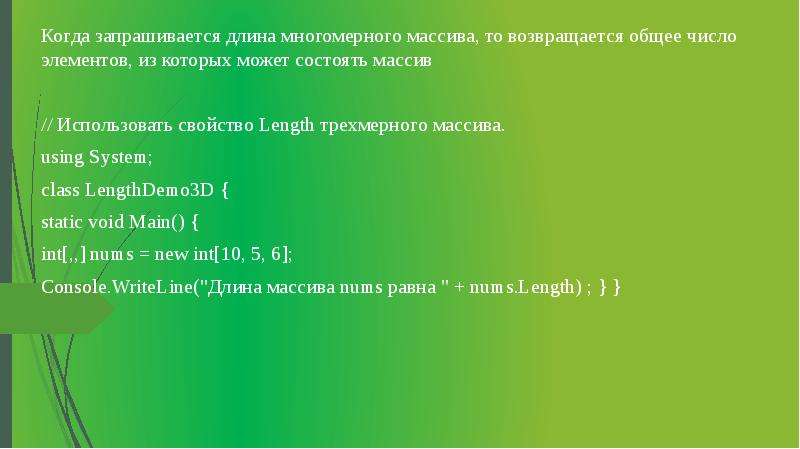 Когда запрашивается длина многомерного массива, то возвращается общее число элементов, из которых может состоять массив

// Использовать свойство Length трехмерного массива.

using System;

class LengthDemo3D {

static void Main() {

int[,,] nums = new int[10, 5, 6];

Console.WriteLine("Длина массива nums равна " + nums.Length) ; } }